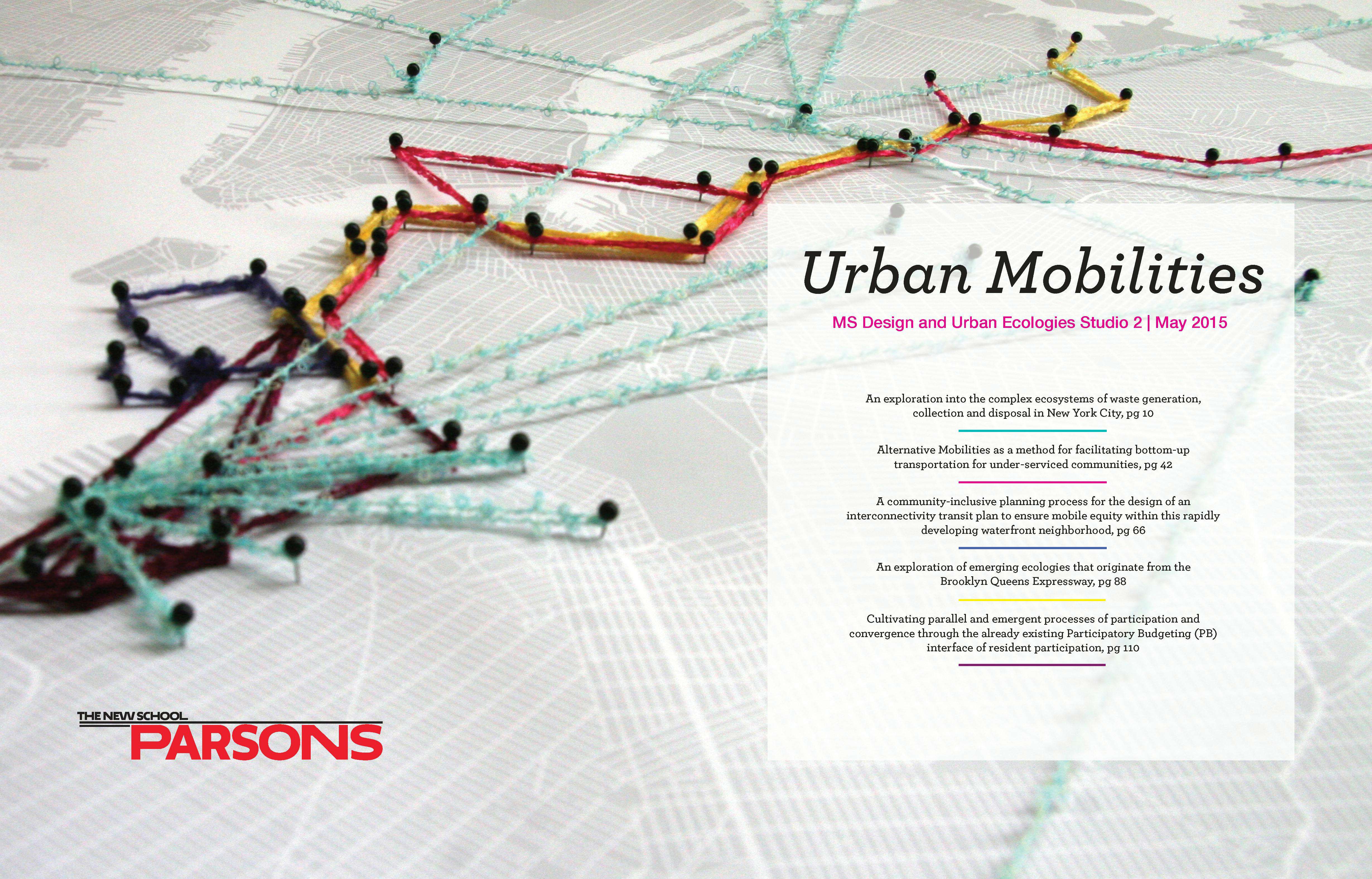 Urban Mobilities

MS Design and Urban Ecologies Studio 2 | May 2015

An exploration into the complex ecosystems of waste generation, collection and disposal in New York City, pg 10

Alternative Mobilities as a method for facilitating bottom-up transportation for under-serviced communities, pg 42

A community-inclusive planning process for the design of an interconnectivity transit plan to ensure mobile equity within this rapidly developing waterfront neighborhood, pg 66

An exploration of emerging ecologies that originate from the Brooklyn Queens Expressway, pg 88

Cultivating parallel and emergent processes of participation and convergence through the already existing Participatory Budgeting (PB) interface of resident participation, pg 110

THE NEW SCHOOL
PARSONS